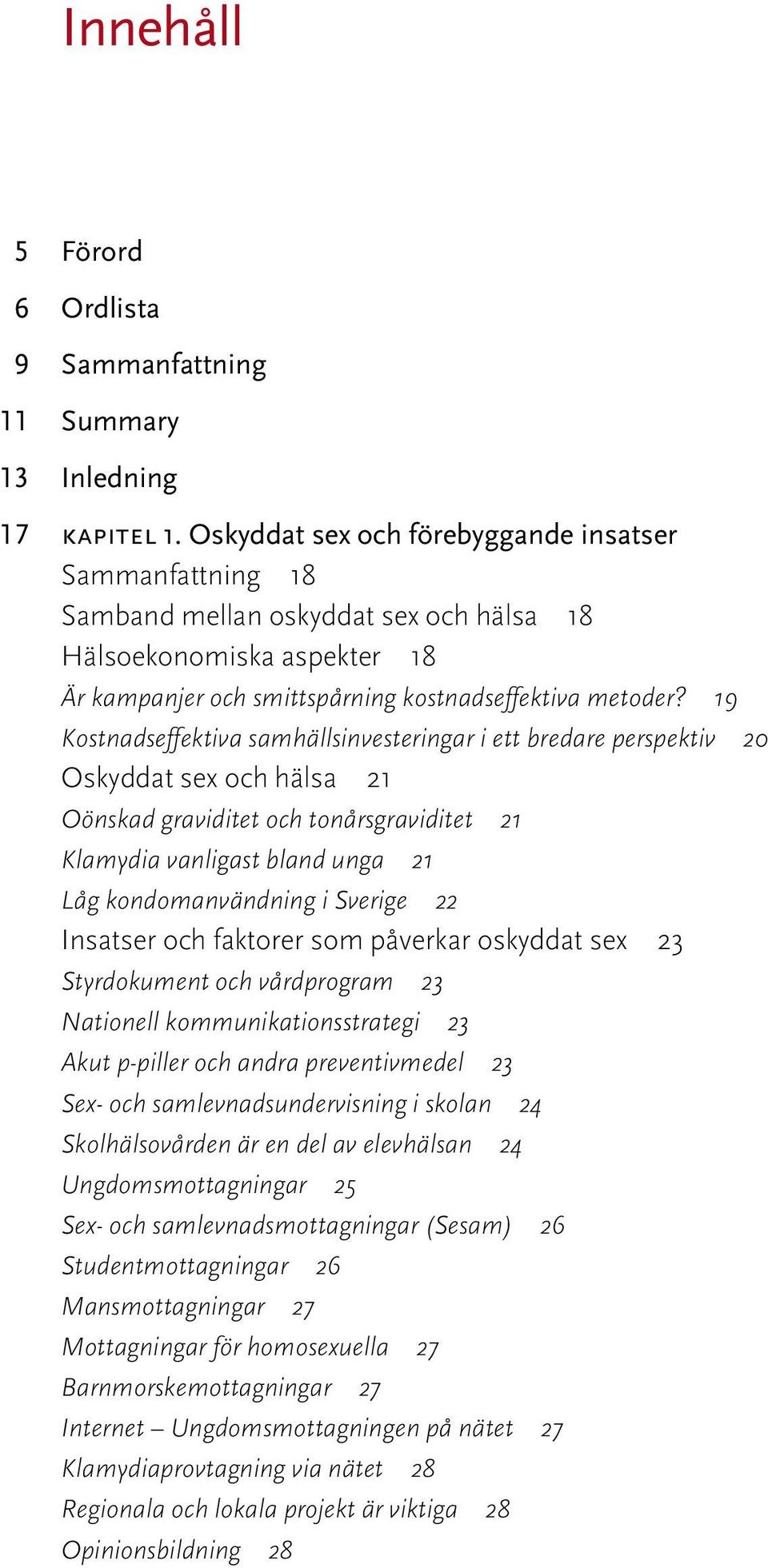 Innehåll

5 Förord

6 Ordlista

9 Sammanfattning

11 Summary

13 Inledning

17 KAPITEL 1. Oskyddat sex och förebyggande insatser
Sammanfattning 18
Samband mellan oskyddat sex och hälsa 18
Hälsoekonomiska aspekter 18
Är kampanjer och smittspårning kostnadseffektiva metoder? 19
Kostnadseffektiva samhällsinvesteringar i ett bredare perspektiv 20
Oskyddat sex och hälsa 21
Oönskad graviditet och tonårsgraviditet 21
Klamydia vanligast bland unga 21
Låg kondomanvändning i Sverige 22
Insatser och faktorer som påverkar oskyddat sex 23
Styrdokument och vårdprogram 23
Nationell kommunikationsstrategi 23
Akut p-piller och andra preventivmedel 23
Sex- och samlevnadsundervisning i skolan 24
Skolhälsovården är en del av elevhälsan 24
Ungdomsmottagningar 25
Sex- och samlevnadsmottagningar (Sesam) 26
Studentmottagningar 26
Mansmottagningar 27
Mottagningar för homosexuella 27
Barnmorskemottagningar 27
Internet – Ungdomsmottagningen på nätet 27
Klamydiaprovtagning via nätet 28
Regionala och lokala projekt är viktiga 28
Opinionsbildning 28